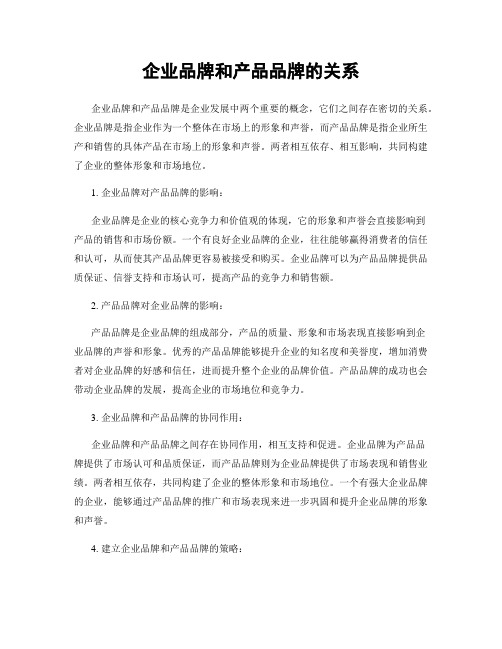 企业品牌和产品品牌的关系

企业品牌和产品品牌是企业发展中两个重要的概念，它们之间存在密切的关系。企业品牌是指企业作为一个整体在市场上的形象和声誉，而产品品牌是指企业所生产和销售的具体产品在市场上的形象和声誉。两者相互依存、相互影响，共同构建了企业的整体形象和市场地位。

1. 企业品牌对产品品牌的影响：

企业品牌是企业的核心竞争力和价值观的体现，它的形象和声誉会直接影响到产品的销售和市场份额。一个有良好企业品牌的企业，往往能够赢得消费者的信任和认可，从而使其产品品牌更容易被接受和购买。企业品牌可以为产品品牌提供品质保证、信誉支持和市场认可，提高产品的竞争力和销售额。

2. 产品品牌对企业品牌的影响：

产品品牌是企业品牌的组成部分，产品的质量、形象和市场表现直接影响到企业品牌的声誉和形象。优秀的产品品牌能够提升企业的知名度和美誉度，增加消费者对企业品牌的好感和信任，进而提升整个企业的品牌价值。产品品牌的成功也会带动企业品牌的发展，提高企业的市场地位和竞争力。

3. 企业品牌和产品品牌的协同作用：

企业品牌和产品品牌之间存在协同作用，相互支持和促进。企业品牌为产品品牌提供了市场认可和品质保证，而产品品牌则为企业品牌提供了市场表现和销售业绩。两者相互依存，共同构建了企业的整体形象和市场地位。一个有强大企业品牌的企业，能够通过产品品牌的推广和市场表现来进一步巩固和提升企业品牌的形象和声誉。

4. 建立企业品牌和产品品牌的策略：